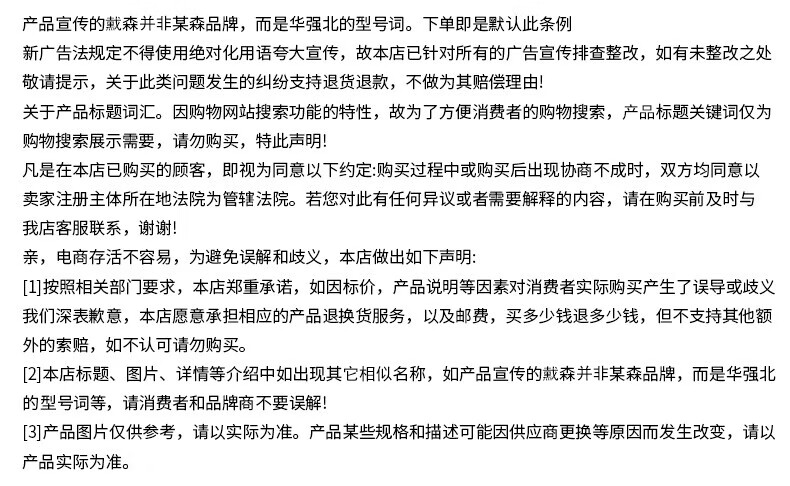 产品宣传的戴森并非某森品牌，而是华强北的型号词。下单即是默认此条例
新广告法规定不得使用绝对化用语夸大宣传，故本店已针对所有的广告宣传排查整改，如有未整改之处敬请提示，关于此类问题发生的纠纷支持退货退款，不做为其赔偿理由!
关于产品标题词汇。因购物网站搜索功能的特性，故为了方便消费者的购物搜索，产品标题关键词仅为购物搜索展示需要，请勿购买，特此声明!
凡是在本店已购买的顾客，即视为同意以下约定:购买过程中或购买后出现协商不成时，双方均同意以卖家注册主体所在地法院为管辖法院。若您对此有任何异议或者需要解释的内容，请在购买前及时与我店客服联系，谢谢!
亲，电商存活不容易，为避免误解和歧义，本店做出如下声明:
[1]按照相关部门要求，本店郑重承诺，如因标价，产品说明等因素对消费者实际购买产生了误导或歧义我们深表歉意，本店愿意承担相应的产品退换货服务，以及邮费，买多少钱退多少钱，但不支持其他额外的索赔，如不认可请勿购买。
[2]本店标题、图片、详情等介绍中如出现其它相似名称，如产品宣传的戴森并非某森品牌，而是华强北的型号词等，请消费者和品牌商不要误解!
[3]产品图片仅供参考，请以实际为准。产品某些规格和描述可能因供应商更换等原因而发生改变，请以产品实际为准。